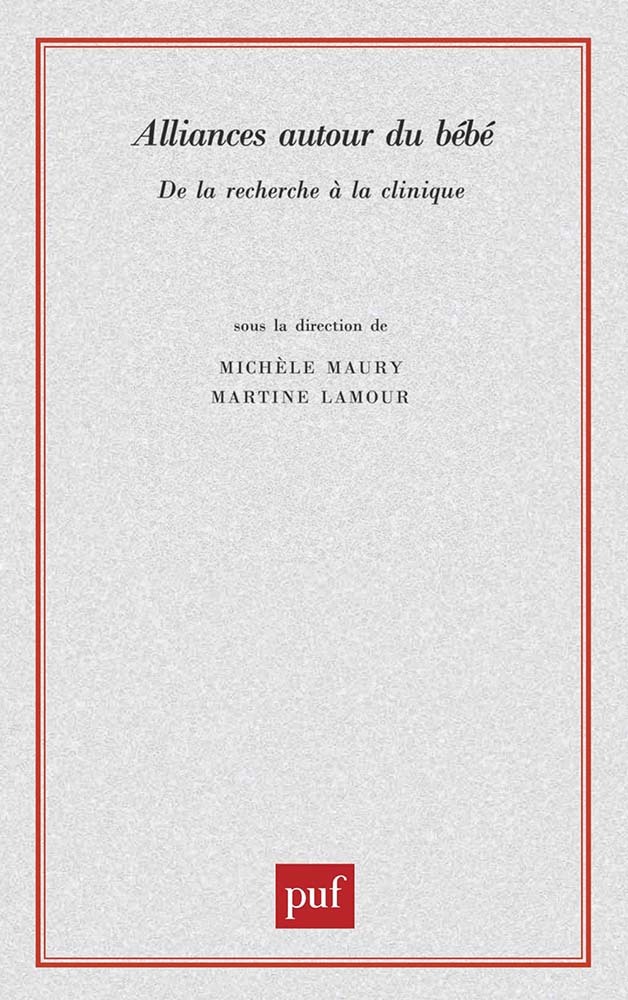 Alliances autour du bébé

De la recherche à la clinique

sous la direction de

MICHÈLE MAURY
MARTINE LAMOUR

puf